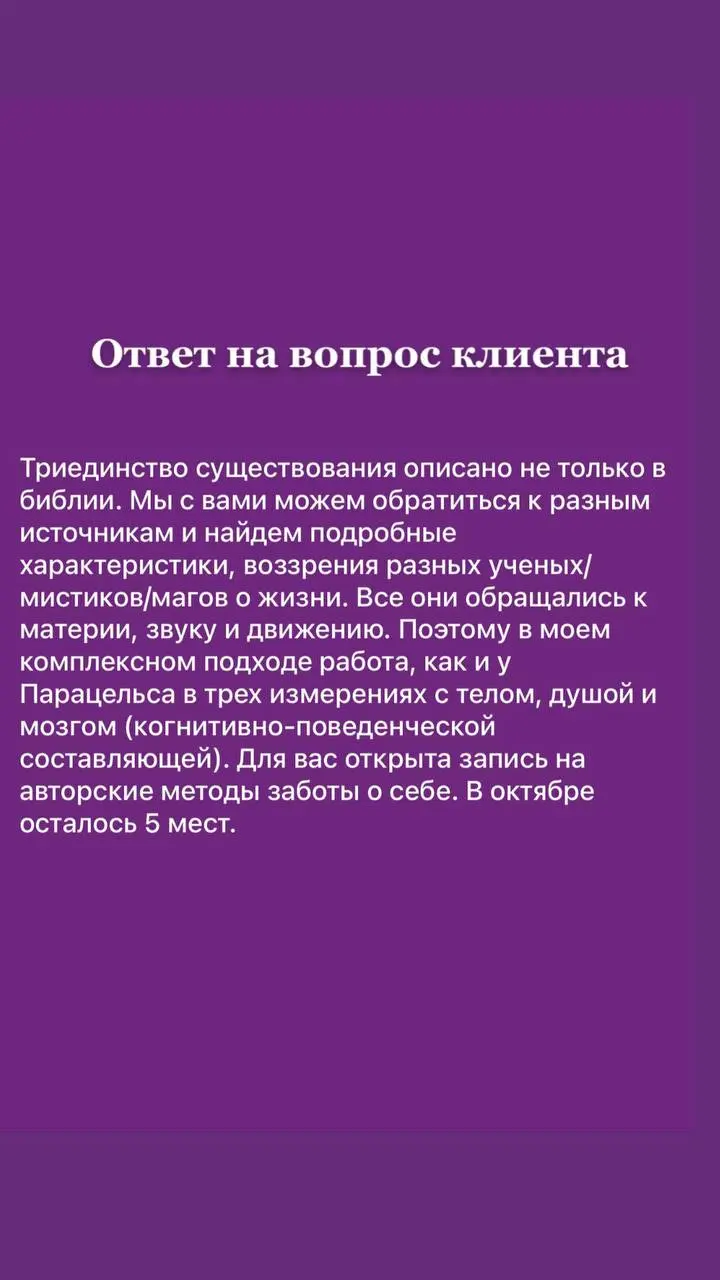 Ответ на вопрос клиента

Триединство существования описано не только в библии. Мы с вами можем обратиться к разным источникам и найдем подробные характеристики, воззрения разных ученых/мистиков/магов о жизни. Все они обращались к материи, звуку и движению. Поэтому в моем комплексном подходе работа, как и у Парацельса в трех измерениях с телом, душой и мозгом (когнитивно-поведенческой составляющей). Для вас открыта запись на авторские методы заботы о себе. В октябре осталось 5 мест.